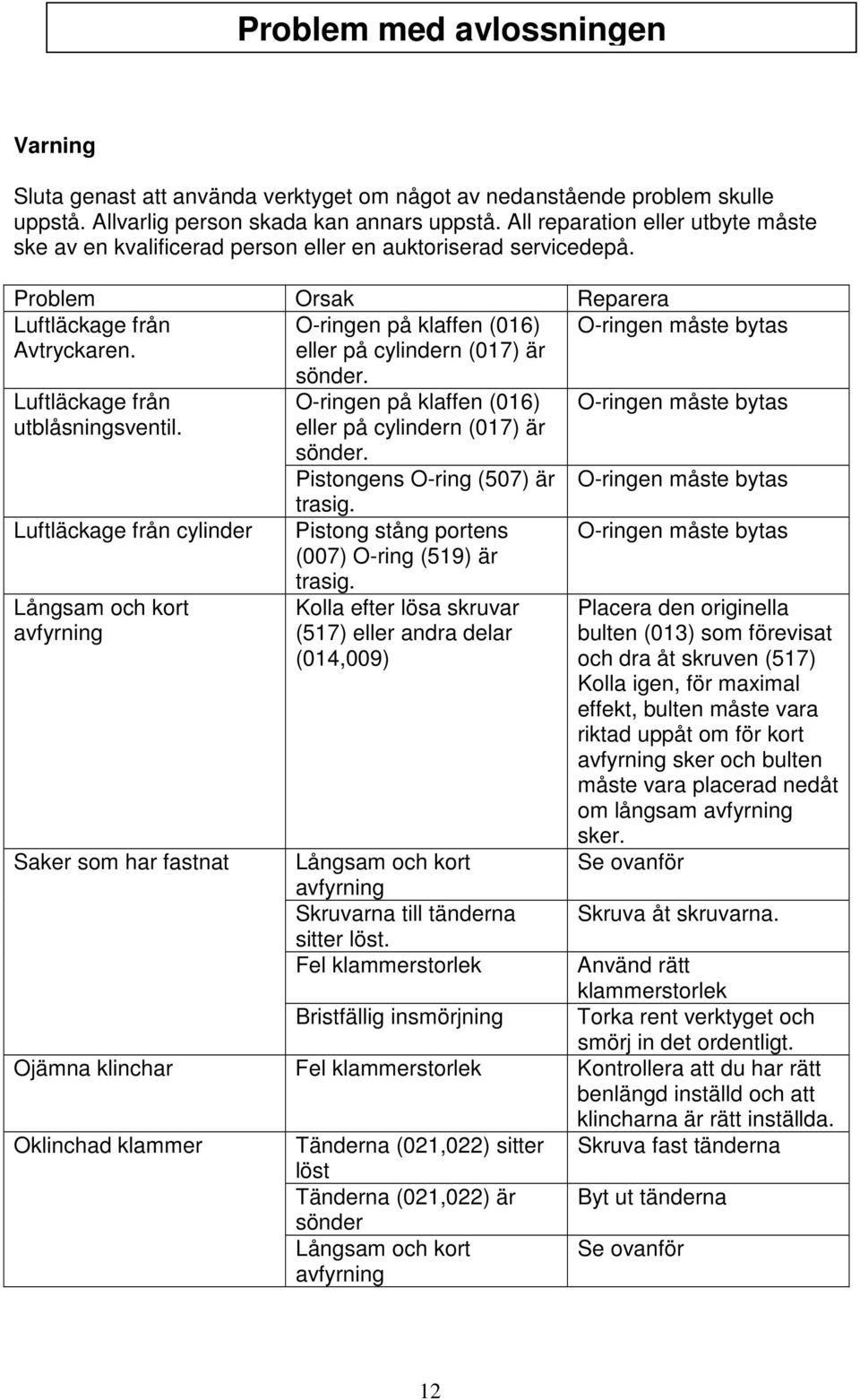 Problem med avlossningen

Varning

Sluta genast att använda verktyget om något av nedanstående problem skulle uppstå. Allvarlig person skada kan annars uppstå. All reparation eller utbyte måste ske av en kvalificerad person eller en auktoriserad servicedepå.

| Problem | Orsak | Reparera |
|---|---|---|
| Luftläckage från Avtryckaren. | O-ringen på klaffen (016) eller på cylindern (017) är sönder. | O-ringen måste bytas |
| Luftläckage från utblåsningsventil. | O-ringen på klaffen (016) eller på cylindern (017) är sönder. | O-ringen måste bytas |
| | Pistongens O-ring (507) är trasig. | O-ringen måste bytas |
| Luftläckage från cylinder | Pistong stång portens (007) O-ring (519) är trasig. | O-ringen måste bytas |
| Långsam och kort avfyrning | Kolla efter lösa skruvar (517) eller andra delar (014,009) | Placera den originella bulten (013) som förevisat och dra åt skruven (517) Kolla igen, för maximal effekt, bulten måste vara riktad uppåt om för kort avfyrning sker och bulten måste vara placerad nedåt om långsam avfyrning sker. |
| Saker som har fastnat | Långsam och kort avfyrning | Se ovanför |
| | Skruvarna till tänderna sitter löst. | Skruva åt skruvarna. |
| | Fel klammerstorlek | Använd rätt klammerstorlek |
| | Bristfällig insmörjning | Torka rent verktyget och smörj in det ordentligt. |
| Ojämna klinchar | Fel klammerstorlek | Kontrollera att du har rätt benlängd inställd och att klincharna är rätt inställda. |
| Oklinchad klammer | Tänderna (021,022) sitter löst | Skruva fast tänderna |
| | Tänderna (021,022) är sönder | Byt ut tänderna |
| | Långsam och kort avfyrning | Se ovanför |

12